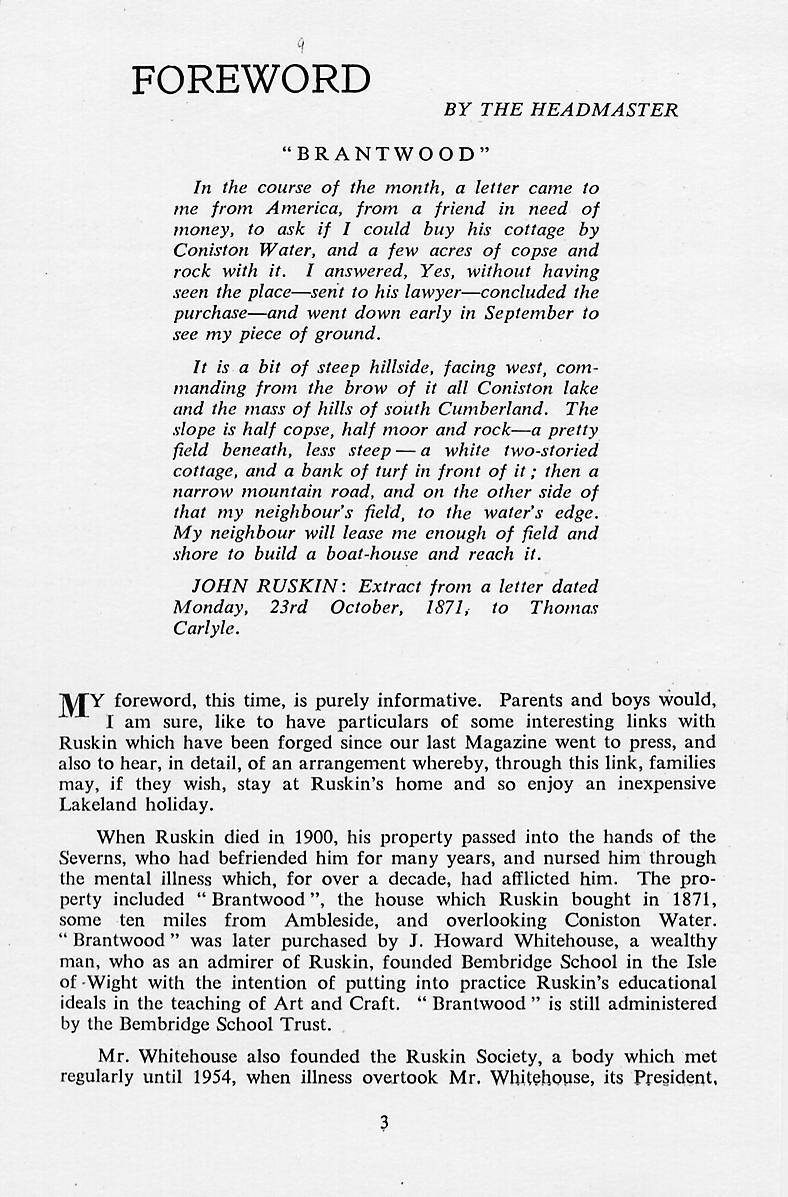 9

FOREWORD

BY THE HEADMASTER

"BRANTWOOD"

In the course of the month, a letter came to me from America, from a friend in need of money, to ask if I could buy his cottage by Coniston Water, and a few acres of copse and rock with it. I answered, Yes, without having seen the place—sent to his lawyer—concluded the purchase—and went down early in September to see my piece of ground.

It is a bit of steep hillside, facing west, commanding from the brow of it all Coniston lake and the mass of hills of south Cumberland. The slope is half copse, half moor and rock—a pretty field beneath, less steep — a white two-storied cottage, and a bank of turf in front of it; then a narrow mountain road, and on the other side of that my neighbour's field, to the water's edge. My neighbour will lease me enough of field and shore to build a boat-house and reach it.

JOHN RUSKIN: Extract from a letter dated Monday, 23rd October, 1871, to Thomas Carlyle.

MY foreword, this time, is purely informative. Parents and boys would, I am sure, like to have particulars of some interesting links with Ruskin which have been forged since our last Magazine went to press, and also to hear, in detail, of an arrangement whereby, through this link, families may, if they wish, stay at Ruskin's home and so enjoy an inexpensive Lakeland holiday.

When Ruskin died in 1900, his property passed into the hands of the Severns, who had befriended him for many years, and nursed him through the mental illness which, for over a decade, had afflicted him. The property included "Brantwood", the house which Ruskin bought in 1871, some ten miles from Ambleside, and overlooking Coniston Water. "Brantwood" was later purchased by J. Howard Whitehouse, a wealthy man, who as an admirer of Ruskin, founded Bembridge School in the Isle of Wight with the intention of putting into practice Ruskin's educational ideals in the teaching of Art and Craft. "Brantwood" is still administered by the Bembridge School Trust.

Mr. Whitehouse also founded the Ruskin Society, a body which met regularly until 1954, when illness overtook Mr. Whitehouse, its President,

3